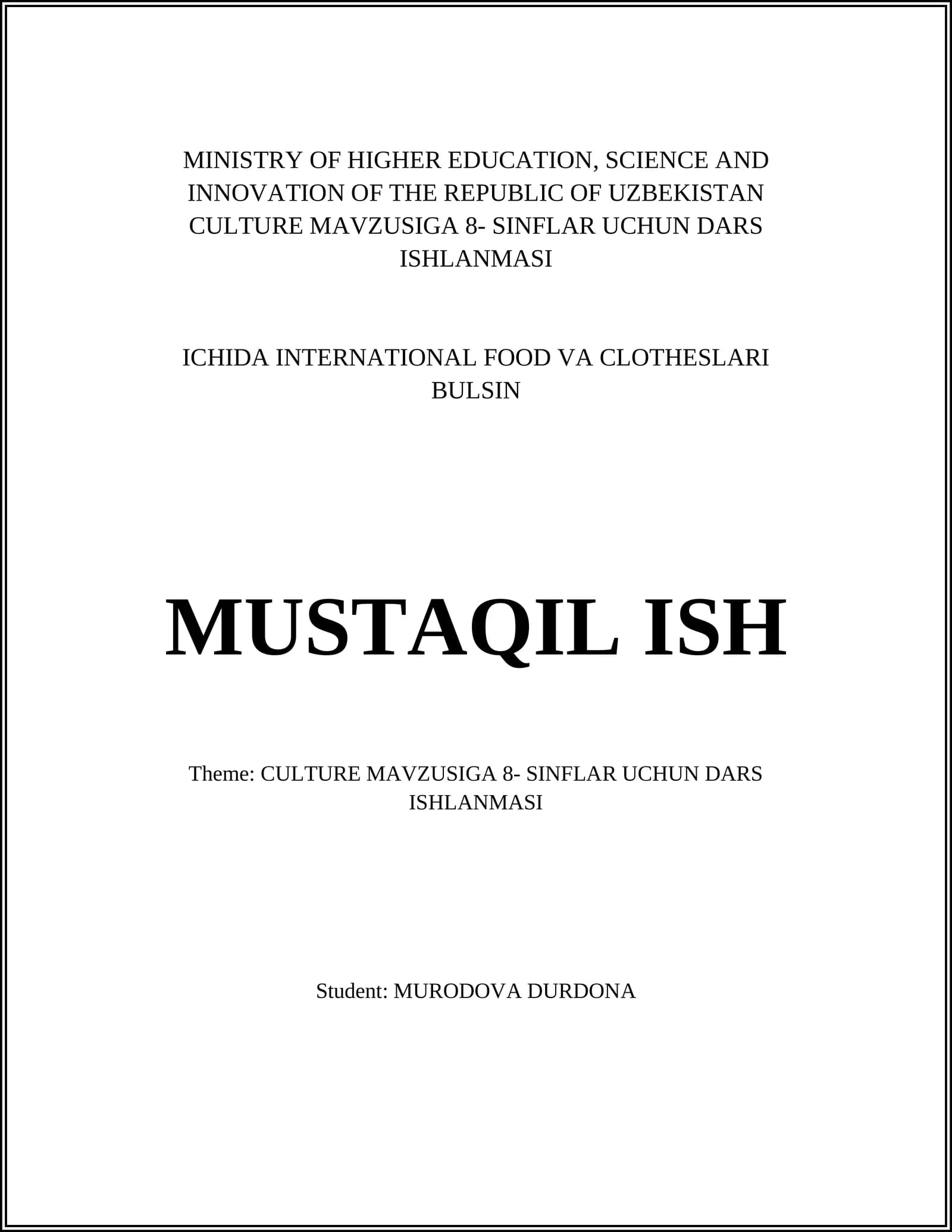 MINISTRY OF HIGHER EDUCATION, SCIENCE AND INNOVATION OF THE REPUBLIC OF UZBEKISTAN CULTURE MAVZUSIGA 8- SINFLAR UCHUN DARS ISHLANMASI

ICHIDA INTERNATIONAL FOOD VA CLOTHESLARI BULSIN

MUSTAQIL ISH

Theme: CULTURE MAVZUSIGA 8- SINFLAR UCHUN DARS ISHLANMASI

Student: MURODOVA DURDONA